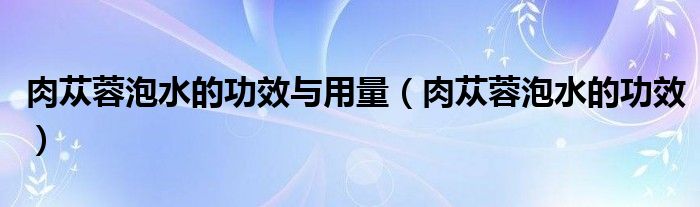 肉苁蓉泡水的功效与用量（肉苁蓉泡水的功效）